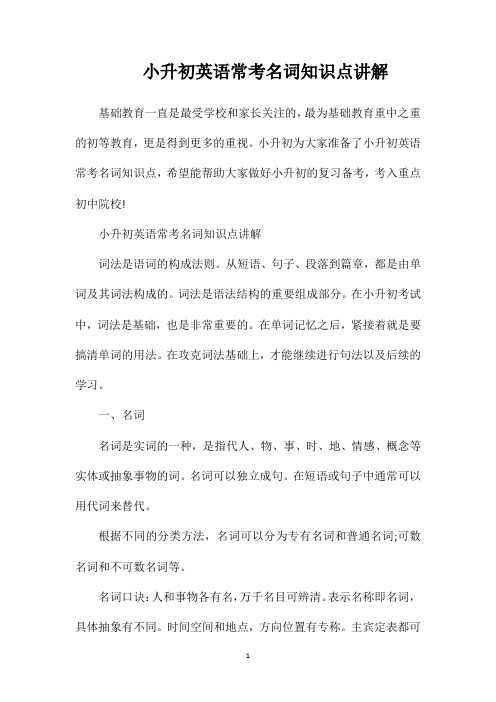 小升初英语常考名词知识点讲解

基础教育一直是最受学校和家长关注的，最为基础教育重中之重的初等教育，更是得到更多的重视。小升初为大家准备了小升初英语常考名词知识点，希望能帮助大家做好小升初的复习备考，考入重点初中院校!

小升初英语常考名词知识点讲解

词法是语词的构成法则。从短语、句子、段落到篇章，都是由单词及其词法构成的。词法是语法结构的重要组成部分。在小升初考试中，词法是基础，也是非常重要的。在单词记忆之后，紧接着就是要搞清单词的用法。在攻克词法基础上，才能继续进行句法以及后续的学习。

一、名词

名词是实词的一种，是指代人、物、事、时、地、情感、概念等实体或抽象事物的词。名词可以独立成句。在短语或句子中通常可以用代词来替代。

根据不同的分类方法，名词可以分为专有名词和普通名词;可数名词和不可数名词等。

名词口诀：人和事物各有名，万千名目可辨清。表示名称即名词，具体抽象有不同。时间空间和地点，方向位置有专称。主宾定表都可

1